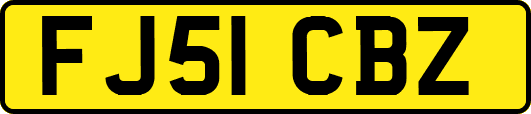 FJ51 CBZ